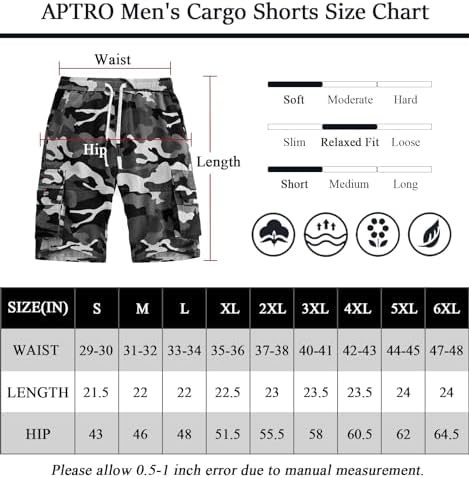 APTRO Men's Cargo Shorts Size Chart

Waist

Hip

Length

Soft Moderate Hard

Slim Relaxed Fit Loose

Short Medium Long

| SIZE(IN) | S | M | L | XL | 2XL | 3XL | 4XL | 5XL | 6XL |
|---|---|---|---|---|---|---|---|---|---|
| WAIST | 29-30 | 31-32 | 33-34 | 35-36 | 37-38 | 40-41 | 42-43 | 44-45 | 47-48 |
| LENGTH | 21.5 | 22 | 22 | 22.5 | 23 | 23.5 | 23.5 | 24 | 24 |
| HIP | 43 | 46 | 48 | 51.5 | 55.5 | 58 | 60.5 | 62 | 64.5 |

Please allow 0.5-1 inch error due to manual measurement.